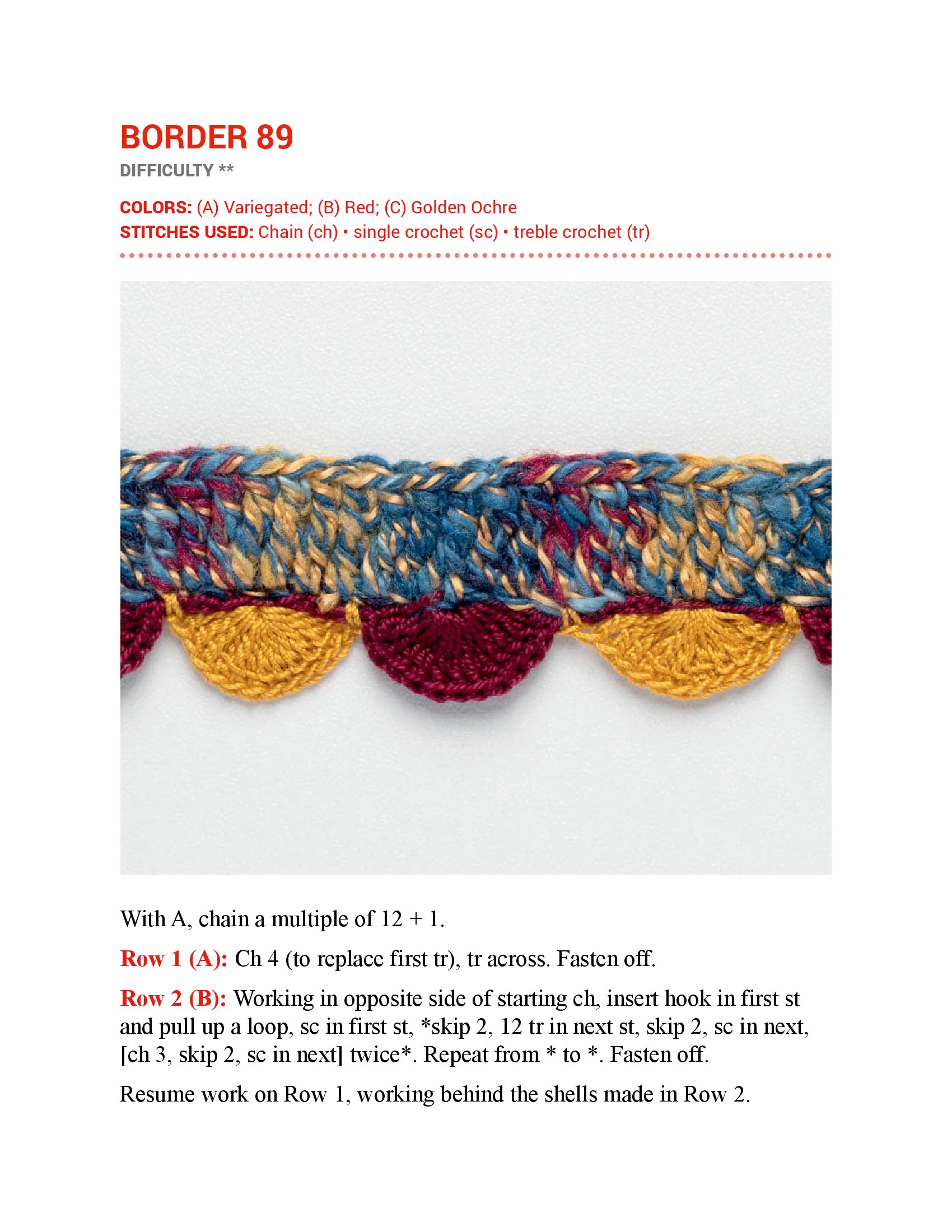 BORDER 89

DIFFICULTY **

COLORS: (A) Variegated; (B) Red; (C) Golden Ochre
STITCHES USED: Chain (ch) • single crochet (sc) • treble crochet (tr)

With A, chain a multiple of 12 + 1.

Row 1 (A): Ch 4 (to replace first tr), tr across. Fasten off.

Row 2 (B): Working in opposite side of starting ch, insert hook in first st and pull up a loop, sc in first st, *skip 2, 12 tr in next st, skip 2, sc in next, [ch 3, skip 2, sc in next] twice*. Repeat from * to *. Fasten off.

Resume work on Row 1, working behind the shells made in Row 2.